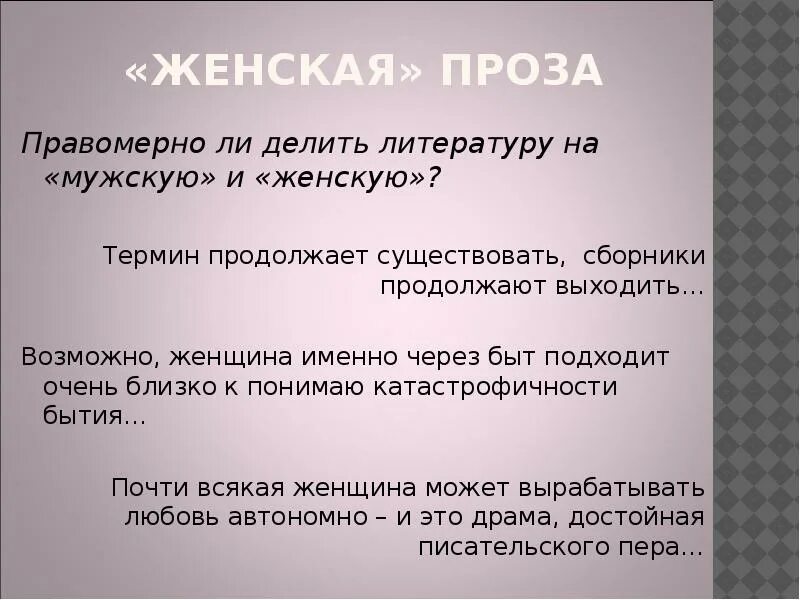 «ЖЕНСКАЯ» ПРОЗА

Правомерно ли делить литературу на «мужскую» и «женскую»?

Термин продолжает существовать, сборники продолжают выходить…

Возможно, женщина именно через быт подходит очень близко к понимаю катастрофичности бытия…

Почти всякая женщина может вырабатывать любовь автономно – и это драма, достойная писательского пера…